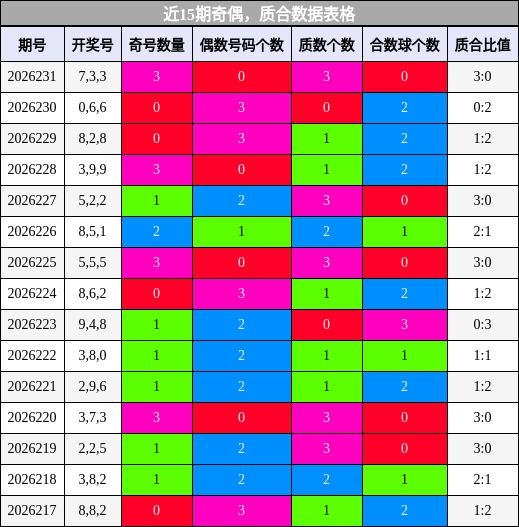 近15期奇偶，质合数据表格

| 期号 | 开奖号 | 奇号数量 | 偶数号码个数 | 质数个数 | 合数球个数 | 质合比值 |
|---|---|---|---|---|---|---|
| 2026231 | 7,3,3 | 3 | 0 | 3 | 0 | 3:0 |
| 2026230 | 0,6,6 | 0 | 3 | 0 | 2 | 0:2 |
| 2026229 | 8,2,8 | 0 | 3 | 1 | 2 | 1:2 |
| 2026228 | 3,9,9 | 3 | 0 | 1 | 2 | 1:2 |
| 2026227 | 5,2,2 | 1 | 2 | 3 | 0 | 3:0 |
| 2026226 | 8,5,1 | 2 | 1 | 2 | 1 | 2:1 |
| 2026225 | 5,5,5 | 3 | 0 | 3 | 0 | 3:0 |
| 2026224 | 8,6,2 | 0 | 3 | 1 | 2 | 1:2 |
| 2026223 | 9,4,8 | 1 | 2 | 0 | 3 | 0:3 |
| 2026222 | 3,8,0 | 1 | 2 | 1 | 1 | 1:1 |
| 2026221 | 2,9,6 | 1 | 2 | 1 | 2 | 1:2 |
| 2026220 | 3,7,3 | 3 | 0 | 3 | 0 | 3:0 |
| 2026219 | 2,2,5 | 1 | 2 | 3 | 0 | 3:0 |
| 2026218 | 3,8,2 | 1 | 2 | 2 | 1 | 2:1 |
| 2026217 | 8,8,2 | 0 | 3 | 1 | 2 | 1:2 |